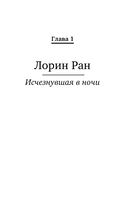 Глава 1

Лорин Ран

Исчезнувшая в ночи